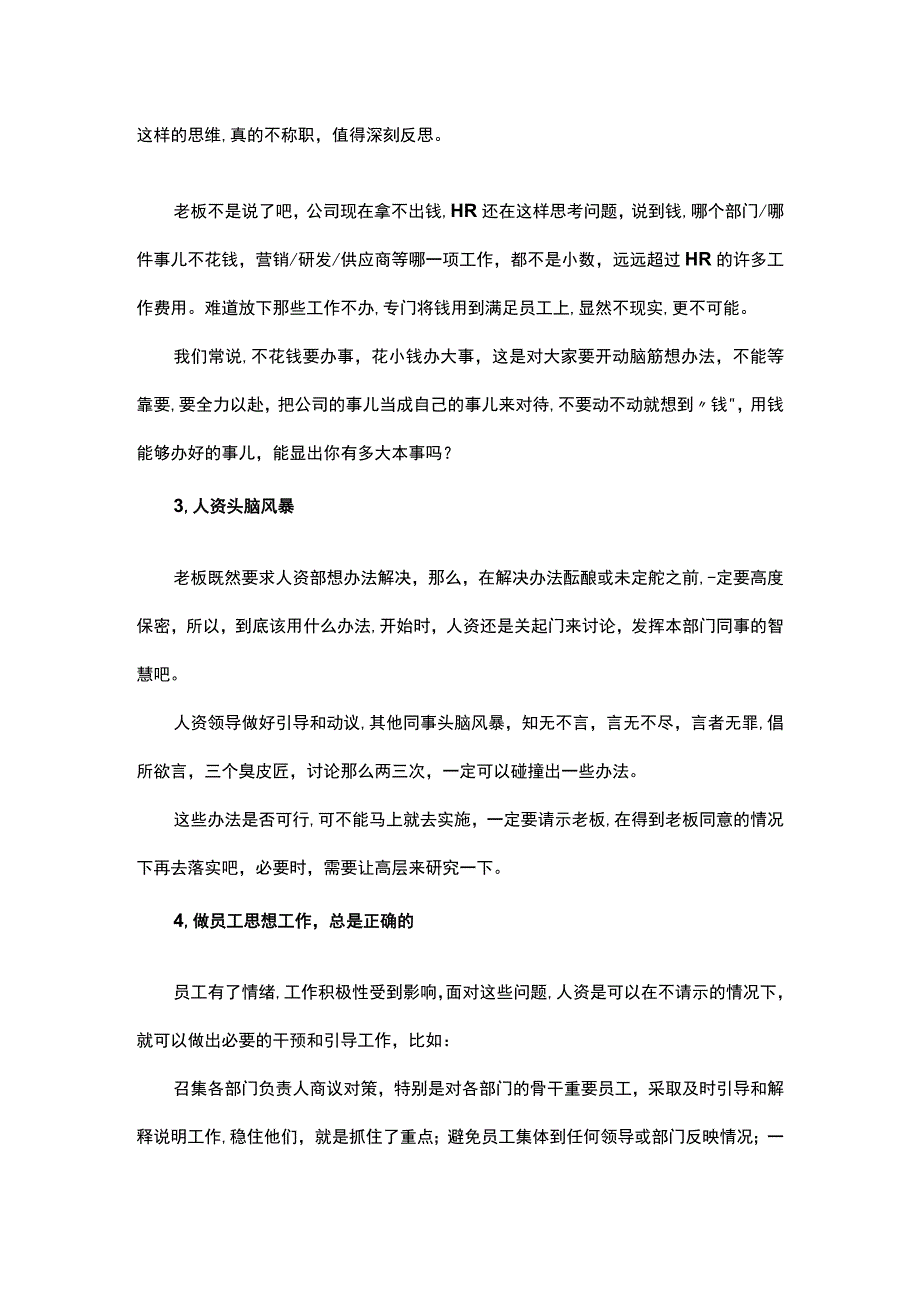 这样的思维,真的不称职，值得深刻反思。

老板不是说了吧，公司现在拿不出钱,HR还在这样思考问题，说到钱,哪个部门/哪件事儿不花钱，营销/研发/供应商等哪一项工作，都不是小数，远远超过HR的许多工作费用。难道放下那些工作不办,专门将钱用到满足员工上,显然不现实,更不可能。

我们常说,不花钱要办事，花小钱办大事，这是对大家要开动脑筋想办法，不能等靠要,要全力以赴，把公司的事儿当成自己的事儿来对待,不要动不动就想到〃钱"，用钱能够办好的事儿，能显出你有多大本事吗？

3,人资头脑风暴

老板既然要求人资部想办法解决，那么，在解决办法酝酿或未定舵之前,-定要高度保密，所以，到底该用什么办法,开始时，人资还是关起门来讨论，发挥本部门同事的智慧吧。

人资领导做好引导和动议,其他同事头脑风暴，知无不言，言无不尽，言者无罪,倡所欲言，三个臭皮匠，讨论那么两三次，一定可以碰撞出一些办法。

这些办法是否可行,可不能马上就去实施，一定要请示老板,在得到老板同意的情况下再去落实吧，必要时，需要让高层来研究一下。

4,做员工思想工作，总是正确的

员工有了情绪,工作积极性受到影响,面对这些问题,人资是可以在不请示的情况下，就可以做出必要的干预和引导工作，比如：

召集各部门负责人商议对策，特别是对各部门的骨干重要员工，采取及时引导和解释说明工作,稳住他们，就是抓住了重点；避免员工集体到任何领导或部门反映情况；一